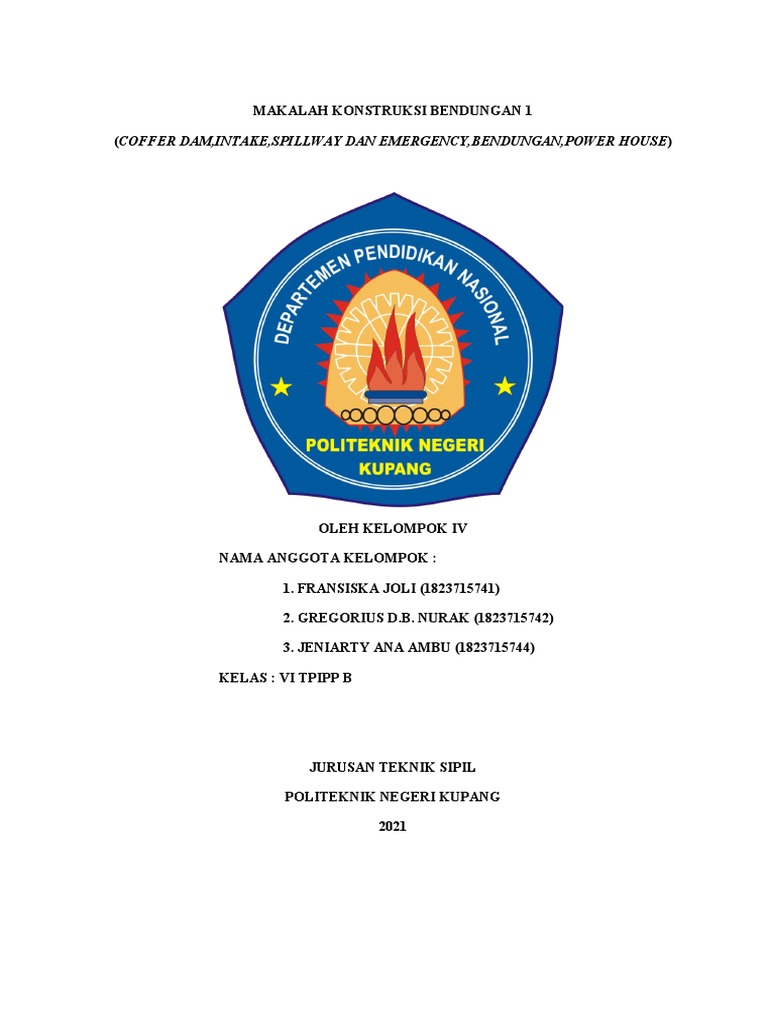 MAKALAH KONSTRUKSI BENDUNGAN 1

(COFFER DAM,INTAKE,SPILLWAY DAN EMERGENCY,BENDUNGAN,POWER HOUSE)

DEPARTEMEN PENDIDIKAN NASIONAL

POLITEKNIK NEGERI KUPANG

OLEH KELOMPOK IV

NAMA ANGGOTA KELOMPOK :

1. FRANSISKA JOLI (1823715741)

2. GREGORIUS D.B. NURAK (1823715742)

3. JENIARTY ANA AMBU (1823715744)

KELAS : VI TPIPP B

JURUSAN TEKNIK SIPIL

POLITEKNIK NEGERI KUPANG

2021